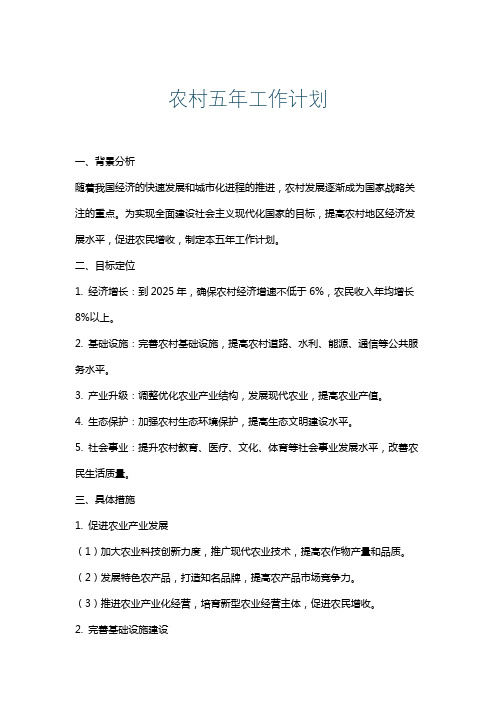 农村五年工作计划

一、背景分析

随着我国经济的快速发展和城市化进程的推进，农村发展逐渐成为国家战略关注的重点。为实现全面建设社会主义现代化国家的目标，提高农村地区经济发展水平，促进农民增收，制定本五年工作计划。

二、目标定位

1. 经济增长：到 2025 年，确保农村经济增速不低于 6%，农民收入年均增长 8%以上。

2. 基础设施：完善农村基础设施，提高农村道路、水利、能源、通信等公共服务水平。

3. 产业升级：调整优化农业产业结构，发展现代农业，提高农业产值。

4. 生态保护：加强农村生态环境保护，提高生态文明建设水平。

5. 社会事业：提升农村教育、医疗、文化、体育等社会事业发展水平，改善农民生活质量。

三、具体措施

1. 促进农业产业发展

（1）加大农业科技创新力度，推广现代农业技术，提高农作物产量和品质。

（2）发展特色农产品，打造知名品牌，提高农产品市场竞争力。

（3）推进农业产业化经营，培育新型农业经营主体，促进农民增收。

2. 完善基础设施建设